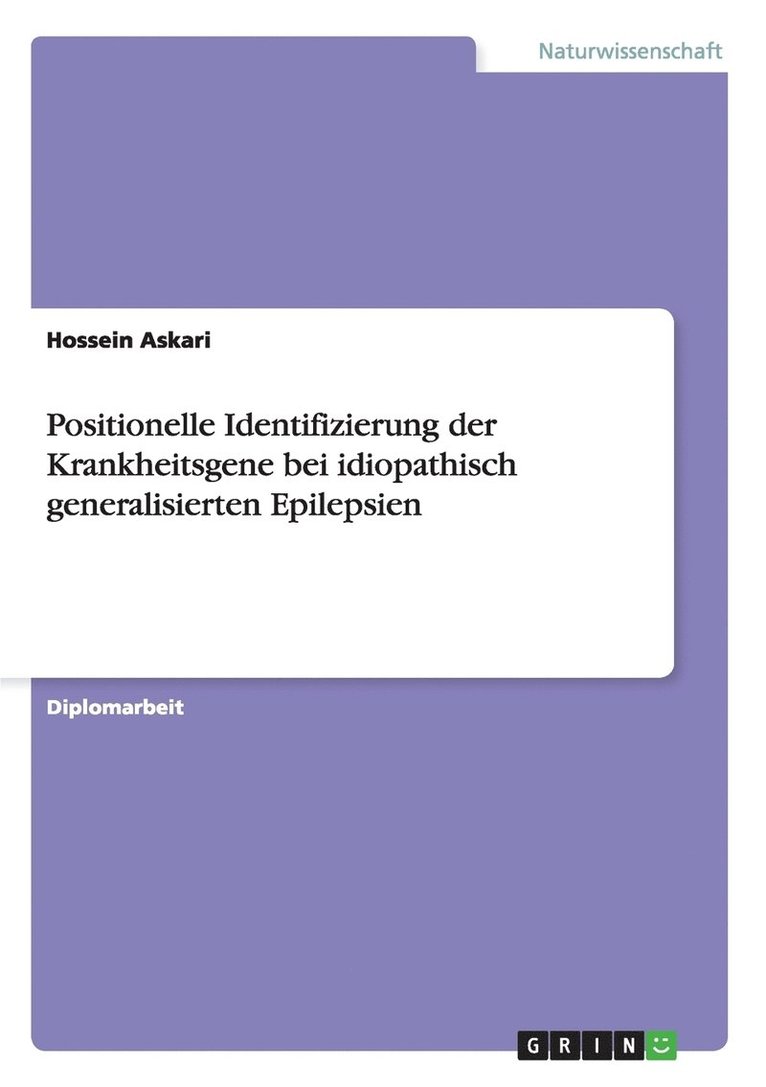 Naturwissenschaft

Hossein Askari

Positionelle Identifizierung der Krankheitsgene bei idiopathisch generalisierten Epilepsien

Diplomarbeit

GRIN